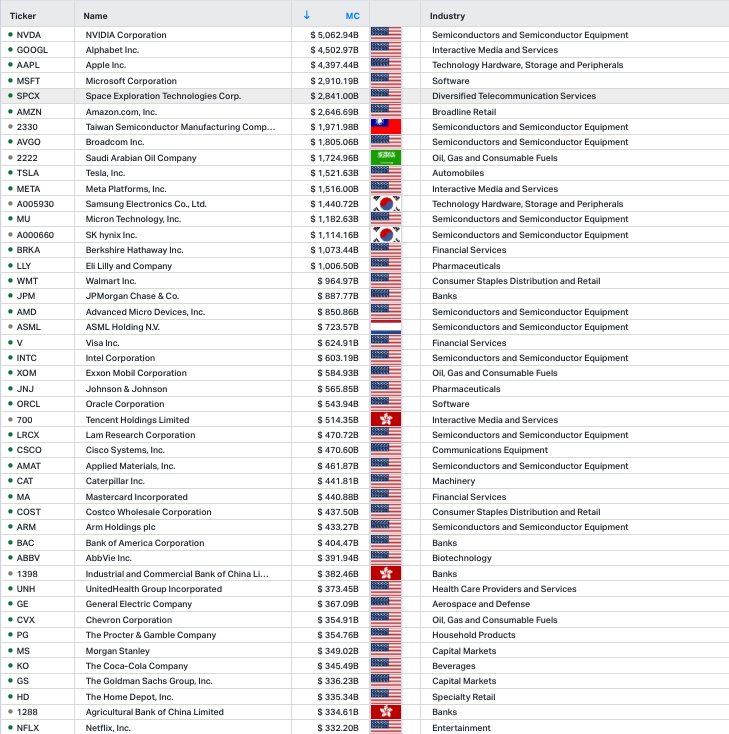 | Ticker | Name | ↓ MC | | Industry |
|---|---|---|---|---|
| NVDA | NVIDIA Corporation | $ 5,062.94B | | Semiconductors and Semiconductor Equipment |
| GOOGL | Alphabet Inc. | $ 4,502.97B | | Interactive Media and Services |
| AAPL | Apple Inc. | $ 4,397.44B | | Technology Hardware, Storage and Peripherals |
| MSFT | Microsoft Corporation | $ 2,910.19B | | Software |
| SPCX | Space Exploration Technologies Corp. | $ 2,841.00B | | Diversified Telecommunication Services |
| AMZN | Amazon.com, Inc. | $ 2,646.69B | | Broadline Retail |
| 2330 | Taiwan Semiconductor Manufacturing Comp... | $ 1,971.98B | | Semiconductors and Semiconductor Equipment |
| AVGO | Broadcom Inc. | $ 1,805.06B | | Semiconductors and Semiconductor Equipment |
| 2222 | Saudi Arabian Oil Company | $ 1,724.96B | | Oil, Gas and Consumable Fuels |
| TSLA | Tesla, Inc. | $ 1,521.63B | | Automobiles |
| META | Meta Platforms, Inc. | $ 1,516.00B | | Interactive Media and Services |
| A005930 | Samsung Electronics Co., Ltd. | $ 1,440.72B | | Technology Hardware, Storage and Peripherals |
| MU | Micron Technology, Inc. | $ 1,182.63B | | Semiconductors and Semiconductor Equipment |
| A000660 | SK hynix Inc. | $ 1,114.16B | | Semiconductors and Semiconductor Equipment |
| BRKA | Berkshire Hathaway Inc. | $ 1,073.44B | | Financial Services |
| LLY | Eli Lilly and Company | $ 1,006.50B | | Pharmaceuticals |
| WMT | Walmart Inc. | $ 964.97B | | Consumer Staples Distribution and Retail |
| JPM | JPMorgan Chase & Co. | $ 887.77B | | Banks |
| AMD | Advanced Micro Devices, Inc. | $ 850.86B | | Semiconductors and Semiconductor Equipment |
| ASML | ASML Holding N.V. | $ 723.57B | | Semiconductors and Semiconductor Equipment |
| V | Visa Inc. | $ 624.91B | | Financial Services |
| INTC | Intel Corporation | $ 603.19B | | Semiconductors and Semiconductor Equipment |
| XOM | Exxon Mobil Corporation | $ 584.93B | | Oil, Gas and Consumable Fuels |
| JNJ | Johnson & Johnson | $ 565.85B | | Pharmaceuticals |
| ORCL | Oracle Corporation | $ 543.94B | | Software |
| 700 | Tencent Holdings Limited | $ 514.35B | | Interactive Media and Services |
| LRCX | Lam Research Corporation | $ 470.72B | | Semiconductors and Semiconductor Equipment |
| CSCO | Cisco Systems, Inc. | $ 470.60B | | Communications Equipment |
| AMAT | Applied Materials, Inc. | $ 461.87B | | Semiconductors and Semiconductor Equipment |
| CAT | Caterpillar Inc. | $ 441.81B | | Machinery |
| MA | Mastercard Incorporated | $ 440.88B | | Financial Services |
| COST | Costco Wholesale Corporation | $ 437.50B | | Consumer Staples Distribution and Retail |
| ARM | Arm Holdings plc | $ 433.27B | | Semiconductors and Semiconductor Equipment |
| BAC | Bank of America Corporation | $ 404.47B | | Banks |
| ABBV | AbbVie Inc. | $ 391.94B | | Biotechnology |
| 1398 | Industrial and Commercial Bank of China Li... | $ 382.46B | | Banks |
| UNH | UnitedHealth Group Incorporated | $ 373.45B | | Health Care Providers and Services |
| GE | General Electric Company | $ 367.09B | | Aerospace and Defense |
| CVX | Chevron Corporation | $ 354.91B | | Oil, Gas and Consumable Fuels |
| PG | The Procter & Gamble Company | $ 354.76B | | Household Products |
| MS | Morgan Stanley | $ 349.02B | | Capital Markets |
| KO | The Coca-Cola Company | $ 345.49B | | Beverages |
| GS | The Goldman Sachs Group, Inc. | $ 336.23B | | Capital Markets |
| HD | The Home Depot, Inc. | $ 335.34B | | Specialty Retail |
| 1288 | Agricultural Bank of China Limited | $ 334.61B | | Banks |
| NFLX | Netflix, Inc. | $ 332.20B | | Entertainment |